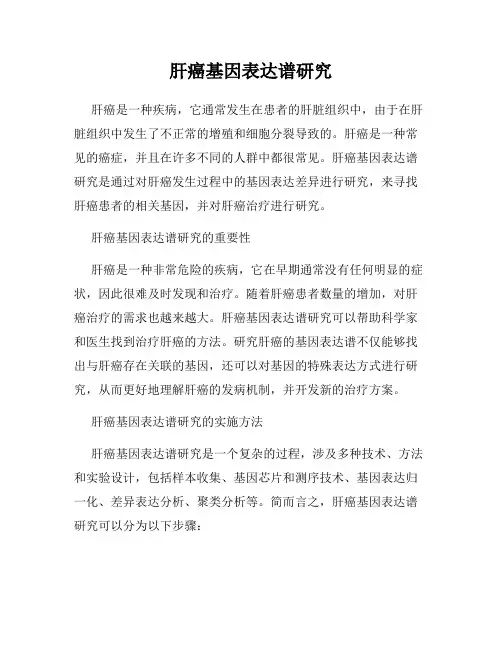 肝癌基因表达谱研究

肝癌是一种疾病，它通常发生在患者的肝脏组织中，由于在肝脏组织中发生了不正常的增殖和细胞分裂导致的。肝癌是一种常见的癌症，并且在许多不同的人群中都很常见。肝癌基因表达谱研究是通过对肝癌发生过程中的基因表达差异进行研究，来寻找肝癌患者的相关基因，并对肝癌治疗进行研究。

肝癌基因表达谱研究的重要性

肝癌是一种非常危险的疾病，它在早期通常没有任何明显的症状，因此很难及时发现和治疗。随着肝癌患者数量的增加，对肝癌治疗的需求也越来越大。肝癌基因表达谱研究可以帮助科学家和医生找到治疗肝癌的方法。研究肝癌的基因表达谱不仅能够找出与肝癌存在关联的基因，还可以对基因的特殊表达方式进行研究，从而更好地理解肝癌的发病机制，并开发新的治疗方案。

肝癌基因表达谱研究的实施方法

肝癌基因表达谱研究是一个复杂的过程，涉及多种技术、方法和实验设计，包括样本收集、基因芯片和测序技术、基因表达归一化、差异表达分析、聚类分析等。简而言之，肝癌基因表达谱研究可以分为以下步骤：